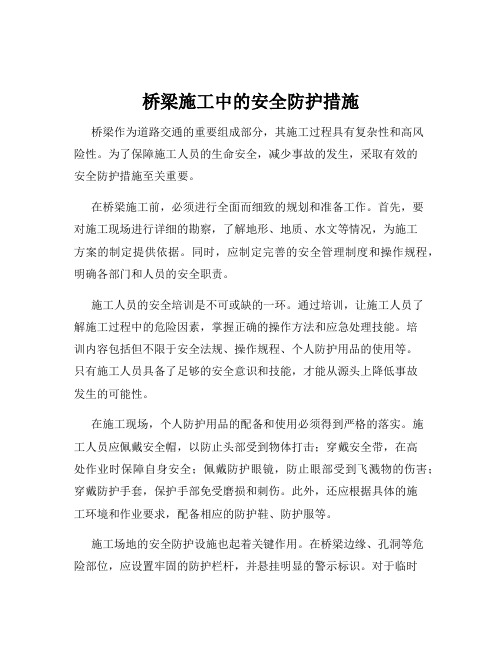 桥梁施工中的安全防护措施

桥梁作为道路交通的重要组成部分，其施工过程具有复杂性和高风险性。为了保障施工人员的生命安全，减少事故的发生，采取有效的安全防护措施至关重要。

在桥梁施工前，必须进行全面而细致的规划和准备工作。首先，要对施工现场进行详细的勘察，了解地形、地质、水文等情况，为施工方案的制定提供依据。同时，应制定完善的安全管理制度和操作规程，明确各部门和人员的安全职责。

施工人员的安全培训是不可或缺的一环。通过培训，让施工人员了解施工过程中的危险因素，掌握正确的操作方法和应急处理技能。培训内容包括但不限于安全法规、操作规程、个人防护用品的使用等。只有施工人员具备了足够的安全意识和技能，才能从源头上降低事故发生的可能性。

在施工现场，个人防护用品的配备和使用必须得到严格的落实。施工人员应佩戴安全帽，以防止头部受到物体打击；穿戴安全带，在高处作业时保障自身安全；佩戴防护眼镜，防止眼部受到飞溅物的伤害；穿戴防护手套，保护手部免受磨损和刺伤。此外，还应根据具体的施工环境和作业要求，配备相应的防护鞋、防护服等。

施工场地的安全防护设施也起着关键作用。在桥梁边缘、孔洞等危险部位，应设置牢固的防护栏杆，并悬挂明显的警示标识。对于临时